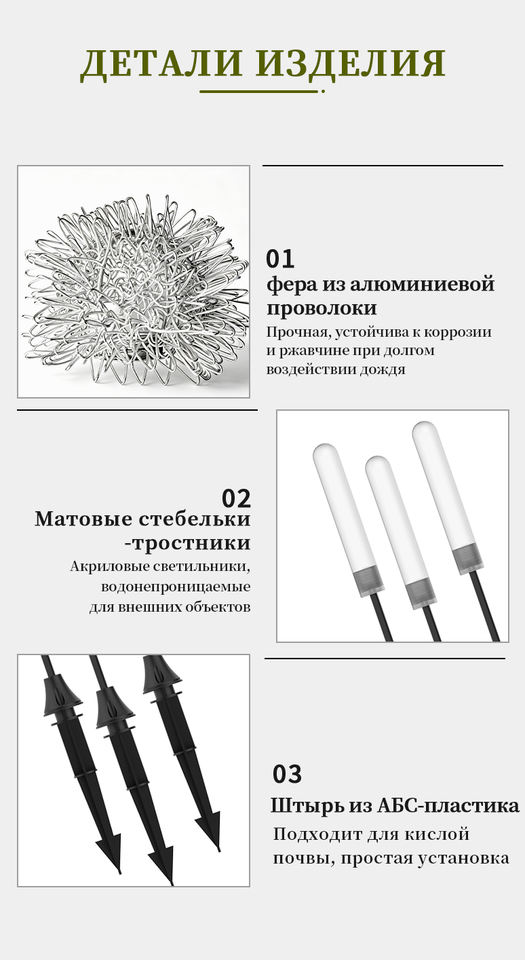 ДЕТАЛИ ИЗДЕЛИЯ

01
фера из алюминиевой проволоки
Прочная, устойчива к коррозии и ржавчине при долгом воздействии дождя

02
Матовые стебельки -тростники
Акриловые светильники, водонепроницаемые для внешних объектов

03
Штырь из АБС-пластика
Подходит для кислой почвы, простая установка